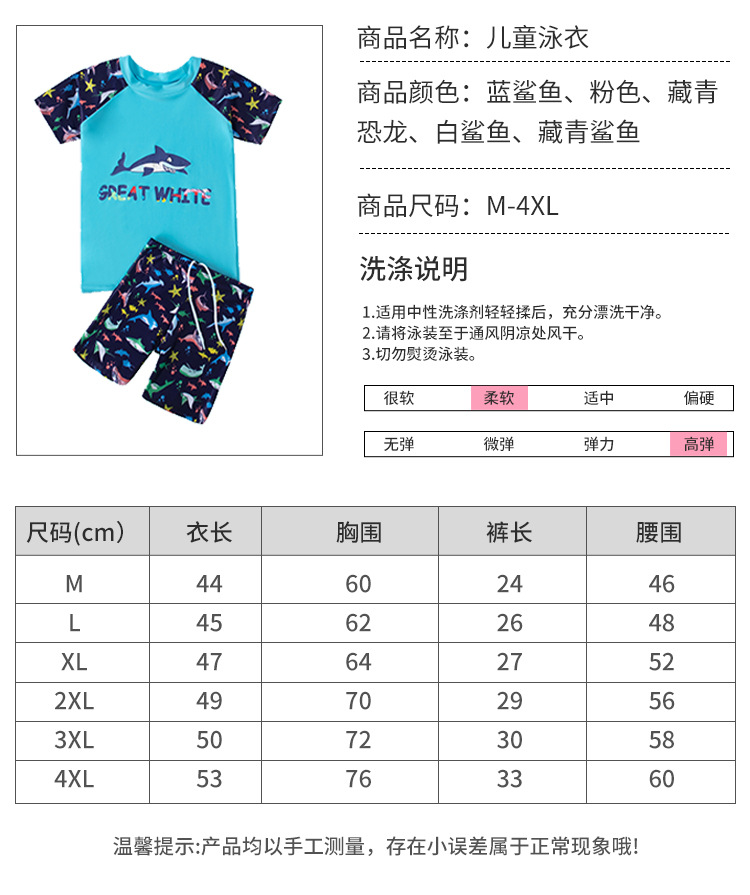 GREAT WHITE

商品名称：儿童泳衣

商品颜色：蓝鲨鱼、粉色、藏青恐龙、白鲨鱼、藏青鲨鱼

商品尺码：M-4XL

洗涤说明

1.适用中性洗涤剂轻轻揉后，充分漂洗干净。
2.请将泳装至于通风阴凉处风干。
3.切勿熨烫泳装。

很软 柔软 适中 偏硬

无弹 微弹 弹力 高弹

| 尺码(cm) | 衣长 | 胸围 | 裤长 | 腰围 |
|---|---|---|---|---|
| M | 44 | 60 | 24 | 46 |
| L | 45 | 62 | 26 | 48 |
| XL | 47 | 64 | 27 | 52 |
| 2XL | 49 | 70 | 29 | 56 |
| 3XL | 50 | 72 | 30 | 58 |
| 4XL | 53 | 76 | 33 | 60 |

温馨提示:产品均以手工测量，存在小误差属于正常现象哦!